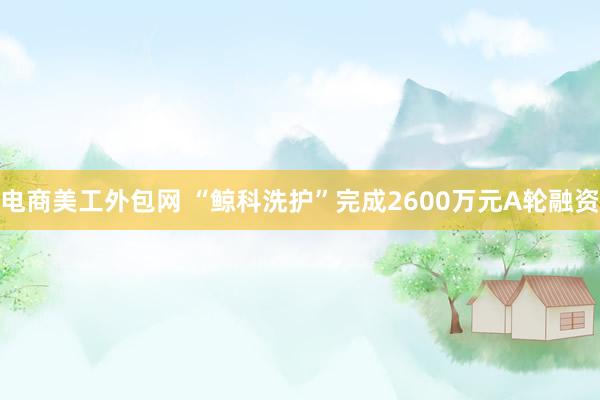 电商美工外包网 “鲸科洗护”完成2600万元A轮融资